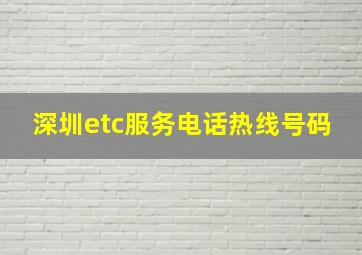 深圳etc服务电话热线号码